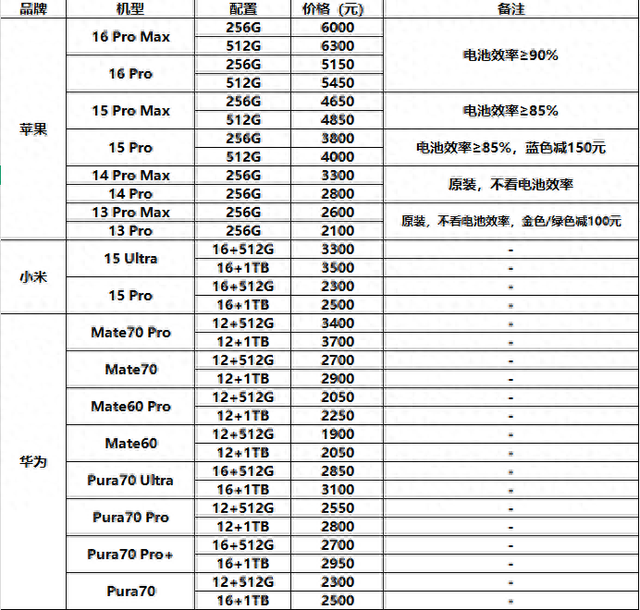 | 品牌 | 机型 | 配置 | 价格（元） | 备注 |
|---|---|---|---|---|
| 苹果 | 16 Pro Max | 256G | 6000 | 电池效率≥90% |
| | | 512G | 6300 | |
| | 16 Pro | 256G | 5150 | |
| | | 512G | 5450 | |
| | 15 Pro Max | 256G | 4650 | 电池效率≥85% |
| | | 512G | 4850 | |
| | 15 Pro | 256G | 3800 | 电池效率≥85%，蓝色减150元 |
| | | 512G | 4000 | |
| | 14 Pro Max | 256G | 3300 | 原装，不看电池效率 |
| | 14 Pro | 256G | 2800 | |
| | 13 Pro Max | 256G | 2600 | 原装，不看电池效率，金色/绿色减100元 |
| | 13 Pro | 256G | 2100 | |
| 小米 | 15 Ultra | 16+512G | 3300 | - |
| | | 16+1TB | 3500 | - |
| | 15 Pro | 16+512G | 2300 | - |
| | | 16+1TB | 2500 | - |
| 华为 | Mate70 Pro | 12+512G | 3400 | - |
| | | 12+1TB | 3700 | - |
| | Mate70 | 12+512G | 2700 | - |
| | | 12+1TB | 2900 | - |
| | Mate60 Pro | 12+512G | 2050 | - |
| | | 12+1TB | 2250 | - |
| | Mate60 | 12+512G | 1900 | - |
| | | 12+1TB | 2050 | - |
| | Pura70 Ultra | 16+512G | 2850 | - |
| | | 16+1TB | 3100 | - |
| | Pura70 Pro | 12+512G | 2550 | - |
| | | 12+1TB | 2800 | - |
| | Pura70 Pro+ | 16+512G | 2700 | - |
| | | 16+1TB | 2950 | - |
| | Pura70 | 12+512G | 2300 | - |
| | | 16+1TB | 2500 | - |